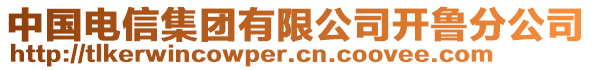 中国电信集团有限公司开鲁分公司
http://tlkerwincowper.cn.coovee.com